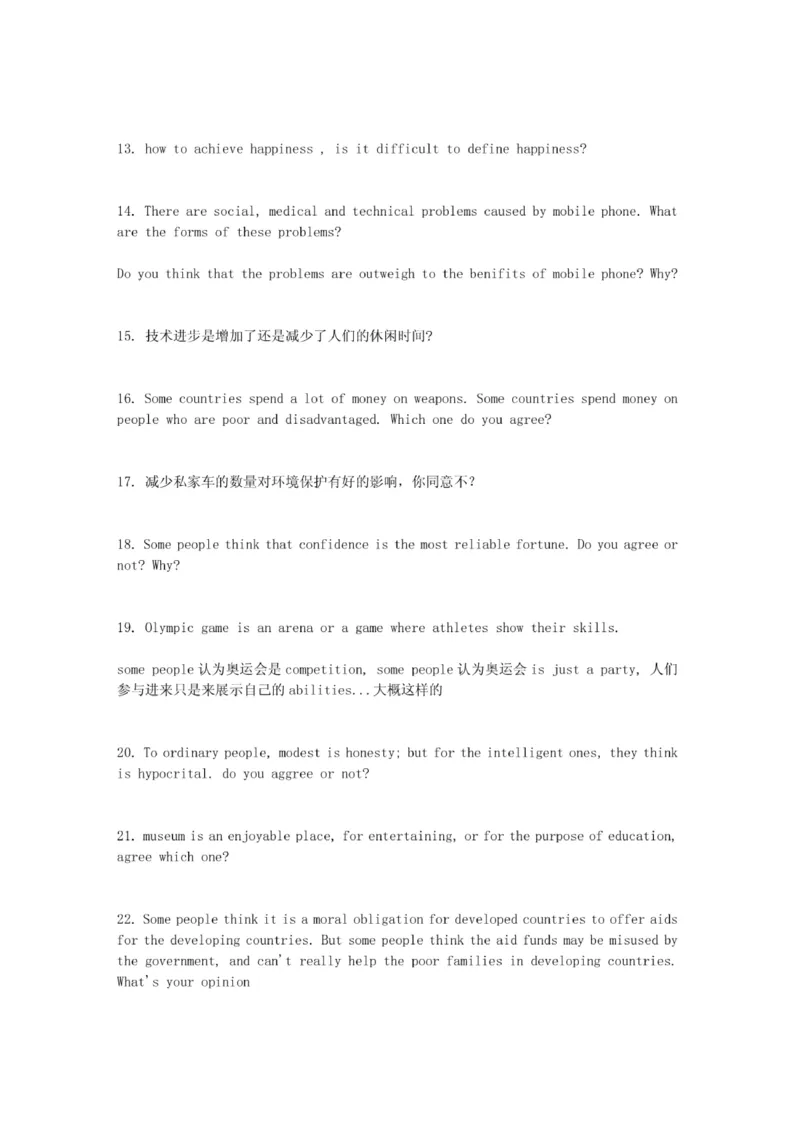 13. how to achieve happiness , is it difficult to define happiness?

14. There are social, medical and technical problems caused by mobile phone. What are the forms of these problems?

Do you think that the problems are outweigh to the benifits of mobile phone? Why?

15. 技术进步是增加了还是减少了人们的休闲时间?

16. Some countries spend a lot of money on weapons. Some countries spend money on people who are poor and disadvantaged. Which one do you agree?

17. 减少私家车的数量对环境保护有好的影响，你同意不?

18. Some people think that confidence is the most reliable fortune. Do you agree or not? Why?

19. Olympic game is an arena or a game where athletes show their skills.

some people 认为奥运会是 competition, some people 认为奥运会 is just a party, 人们参与进来只是来展示自己的 abilities...大概这样的

20. To ordinary people, modest is honesty; but for the intelligent ones, they think is hypocrital. do you aggree or not?

21. museum is an enjoyable place, for entertaining, or for the purpose of education, agree which one?

22. Some people think it is a moral obligation for developed countries to offer aids for the developing countries. But some people think the aid funds may be misused by the government, and can't really help the poor families in developing countries. What's your opinion